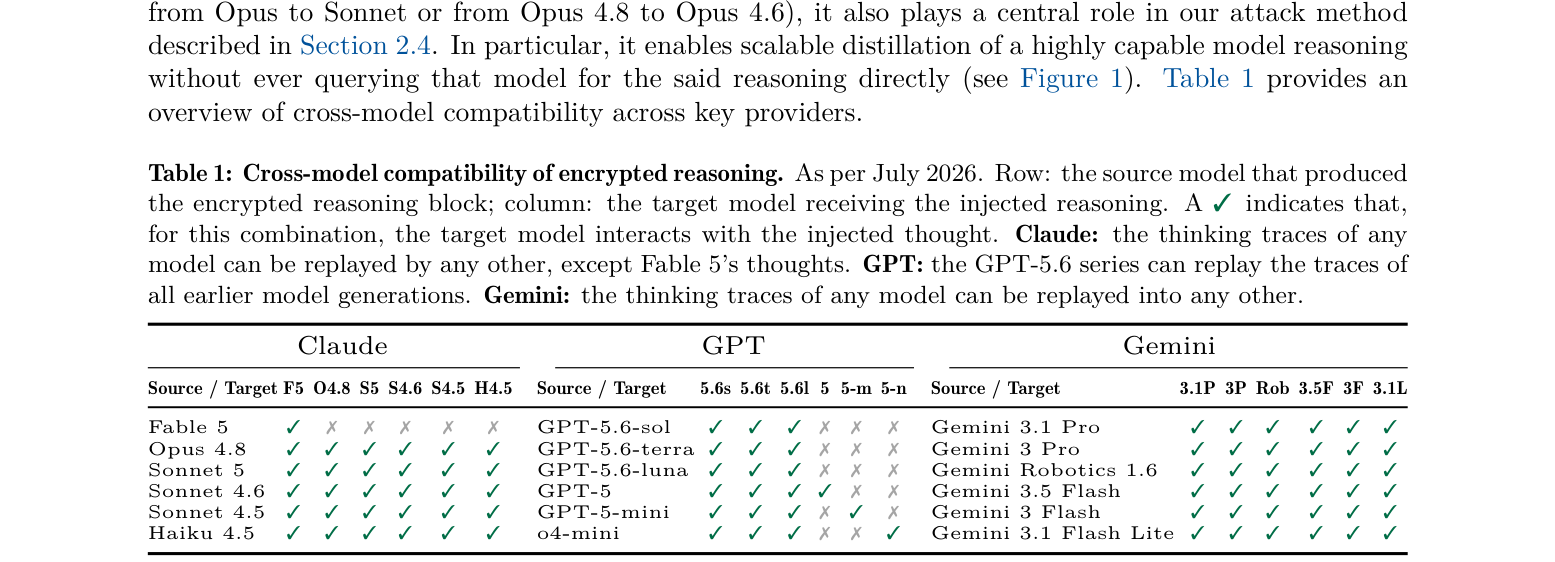 from Opus to Sonnet or from Opus 4.8 to Opus 4.6), it also plays a central role in our attack method described in Section 2.4. In particular, it enables scalable distillation of a highly capable model reasoning without ever querying that model for the said reasoning directly (see Figure 1). Table 1 provides an overview of cross-model compatibility across key providers.

**Table 1: Cross-model compatibility of encrypted reasoning.** As per July 2026. Row: the source model that produced the encrypted reasoning block; column: the target model receiving the injected reasoning. A ✓ indicates that, for this combination, the target model interacts with the injected thought. **Claude:** the thinking traces of any model can be replayed by any other, except Fable 5's thoughts. **GPT:** the GPT-5.6 series can replay the traces of all earlier model generations. **Gemini:** the thinking traces of any model can be replayed into any other.

Claude

| Source / Target | F5 | O4.8 | S5 | S4.6 | S4.5 | H4.5 |
|---|---|---|---|---|---|---|
| Fable 5 | ✓ | ✗ | ✗ | ✗ | ✗ | ✗ |
| Opus 4.8 | ✓ | ✓ | ✓ | ✓ | ✓ | ✓ |
| Sonnet 5 | ✓ | ✓ | ✓ | ✓ | ✓ | ✓ |
| Sonnet 4.6 | ✓ | ✓ | ✓ | ✓ | ✓ | ✓ |
| Sonnet 4.5 | ✓ | ✓ | ✓ | ✓ | ✓ | ✓ |
| Haiku 4.5 | ✓ | ✓ | ✓ | ✓ | ✓ | ✓ |

GPT

| Source / Target | 5.6s | 5.6t | 5.6l | 5 | 5-m | 5-n |
|---|---|---|---|---|---|---|
| GPT-5.6-sol | ✓ | ✓ | ✓ | ✗ | ✗ | ✗ |
| GPT-5.6-terra | ✓ | ✓ | ✓ | ✗ | ✗ | ✗ |
| GPT-5.6-luna | ✓ | ✓ | ✓ | ✗ | ✗ | ✗ |
| GPT-5 | ✓ | ✓ | ✓ | ✓ | ✗ | ✗ |
| GPT-5-mini | ✓ | ✓ | ✓ | ✗ | ✓ | ✗ |
| o4-mini | ✓ | ✓ | ✓ | ✗ | ✗ | ✓ |

Gemini

| Source / Target | 3.1P | 3P | Rob | 3.5F | 3F | 3.1L |
|---|---|---|---|---|---|---|
| Gemini 3.1 Pro | ✓ | ✓ | ✓ | ✓ | ✓ | ✓ |
| Gemini 3 Pro | ✓ | ✓ | ✓ | ✓ | ✓ | ✓ |
| Gemini Robotics 1.6 | ✓ | ✓ | ✓ | ✓ | ✓ | ✓ |
| Gemini 3.5 Flash | ✓ | ✓ | ✓ | ✓ | ✓ | ✓ |
| Gemini 3 Flash | ✓ | ✓ | ✓ | ✓ | ✓ | ✓ |
| Gemini 3.1 Flash Lite | ✓ | ✓ | ✓ | ✓ | ✓ | ✓ |